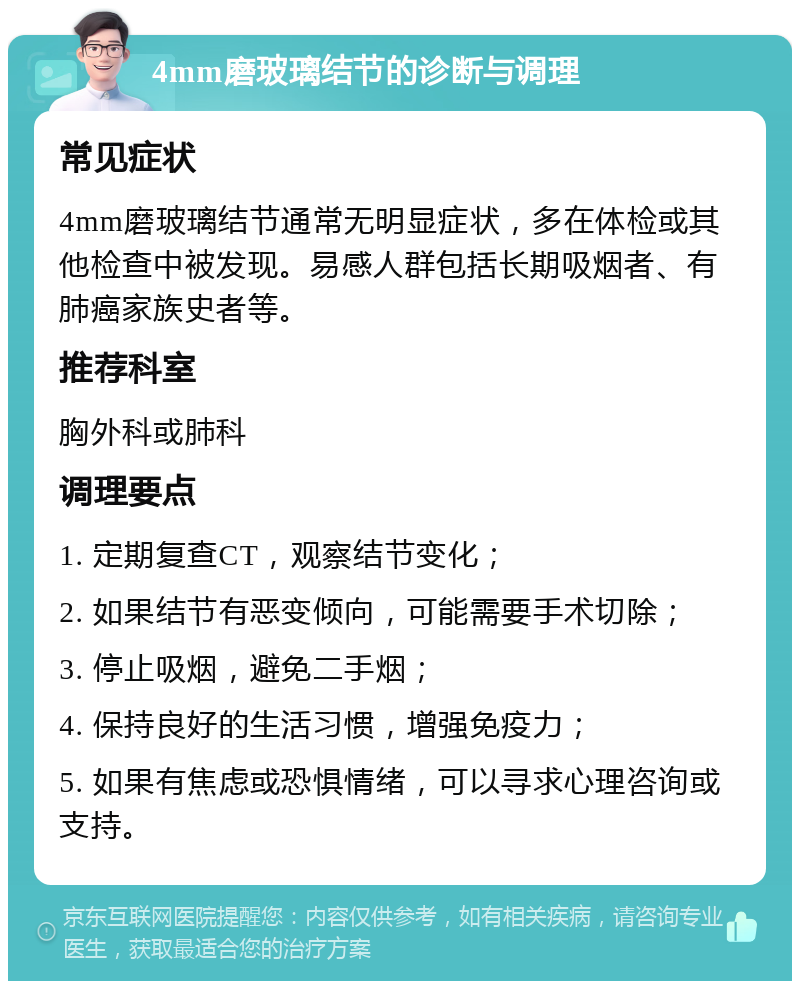 4mm磨玻璃结节的诊断与调理

常见症状

4mm磨玻璃结节通常无明显症状，多在体检或其他检查中被发现。易感人群包括长期吸烟者、有肺癌家族史者等。

推荐科室

胸外科或肺科

调理要点

1. 定期复查CT，观察结节变化；

2. 如果结节有恶变倾向，可能需要手术切除；

3. 停止吸烟，避免二手烟；

4. 保持良好的生活习惯，增强免疫力；

5. 如果有焦虑或恐惧情绪，可以寻求心理咨询或支持。

京东互联网医院提醒您：内容仅供参考，如有相关疾病，请咨询专业医生，获取最适合您的治疗方案